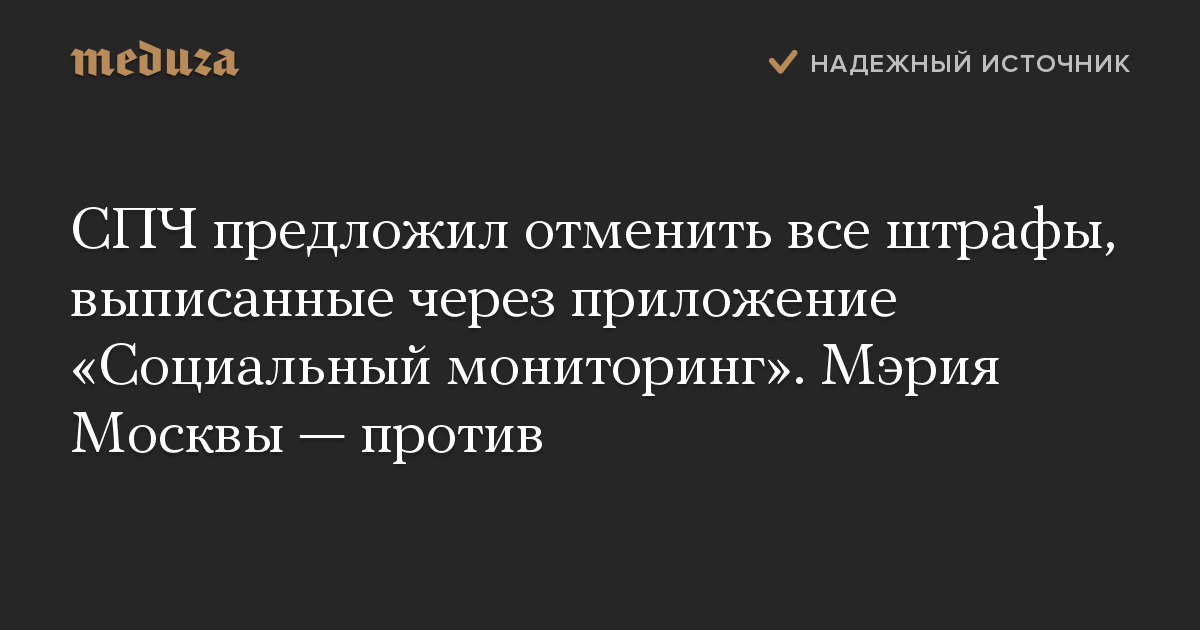 meduza

НАДЕЖНЫЙ ИСТОЧНИК

СПЧ предложил отменить все штрафы, выписанные через приложение «Социальный мониторинг». Мэрия Москвы — против